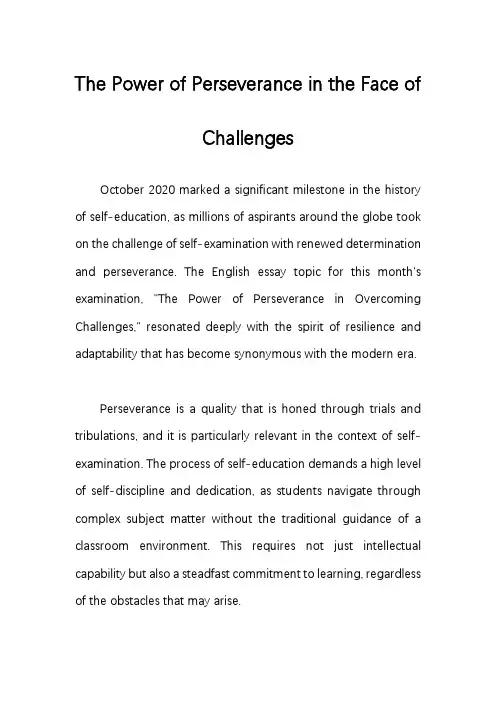 The Power of Perseverance in the Face of Challenges

October 2020 marked a significant milestone in the history of self-education, as millions of aspirants around the globe took on the challenge of self-examination with renewed determination and perseverance. The English essay topic for this month's examination, "The Power of Perseverance in Overcoming Challenges," resonated deeply with the spirit of resilience and adaptability that has become synonymous with the modern era.

Perseverance is a quality that is honed through trials and tribulations, and it is particularly relevant in the context of self-examination. The process of self-education demands a high level of self-discipline and dedication, as students navigate through complex subject matter without the traditional guidance of a classroom environment. This requires not just intellectual capability but also a steadfast commitment to learning, regardless of the obstacles that may arise.